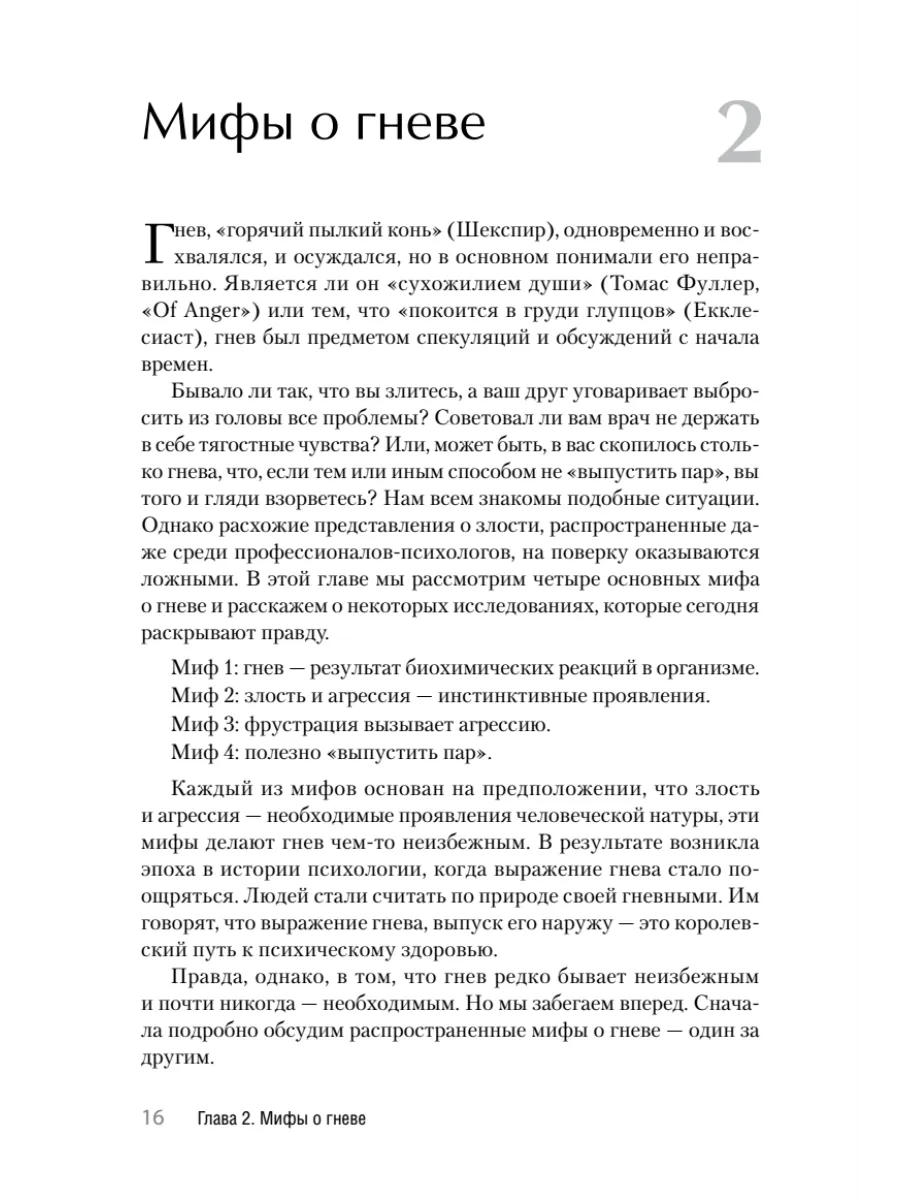 Мифы о гневе

2

Гнев, «горячий пылкий конь» (Шекспир), одновременно и восхвалялся, и осуждался, но в основном понимали его неправильно. Является ли он «сухожилием души» (Томас Фуллер, «Of Anger») или тем, что «покоится в груди глупцов» (Екклесиаст), гнев был предметом спекуляций и обсуждений с начала времен.

Бывало ли так, что вы злитесь, а ваш друг уговаривает выбросить из головы все проблемы? Советовал ли вам врач не держать в себе тягостные чувства? Или, может быть, в вас скопилось столько гнева, что, если тем или иным способом не «выпустить пар», вы того и гляди взорветесь? Нам всем знакомы подобные ситуации. Однако расхожие представления о злости, распространенные даже среди профессионалов-психологов, на поверку оказываются ложными. В этой главе мы рассмотрим четыре основных мифа о гневе и расскажем о некоторых исследованиях, которые сегодня раскрывают правду.

Миф 1: гнев — результат биохимических реакций в организме.
Миф 2: злость и агрессия — инстинктивные проявления.
Миф 3: фрустрация вызывает агрессию.
Миф 4: полезно «выпустить пар».

Каждый из мифов основан на предположении, что злость и агрессия — необходимые проявления человеческой натуры, эти мифы делают гнев чем-то неизбежным. В результате возникла эпоха в истории психологии, когда выражение гнева стало поощряться. Людей стали считать по природе своей гневными. Им говорят, что выражение гнева, выпуск его наружу — это королевский путь к психическому здоровью.

Правда, однако, в том, что гнев редко бывает неизбежным и почти никогда — необходимым. Но мы забегаем вперед. Сначала подробно обсудим распространенные мифы о гневе — один за другим.

16 Глава 2. Мифы о гневе